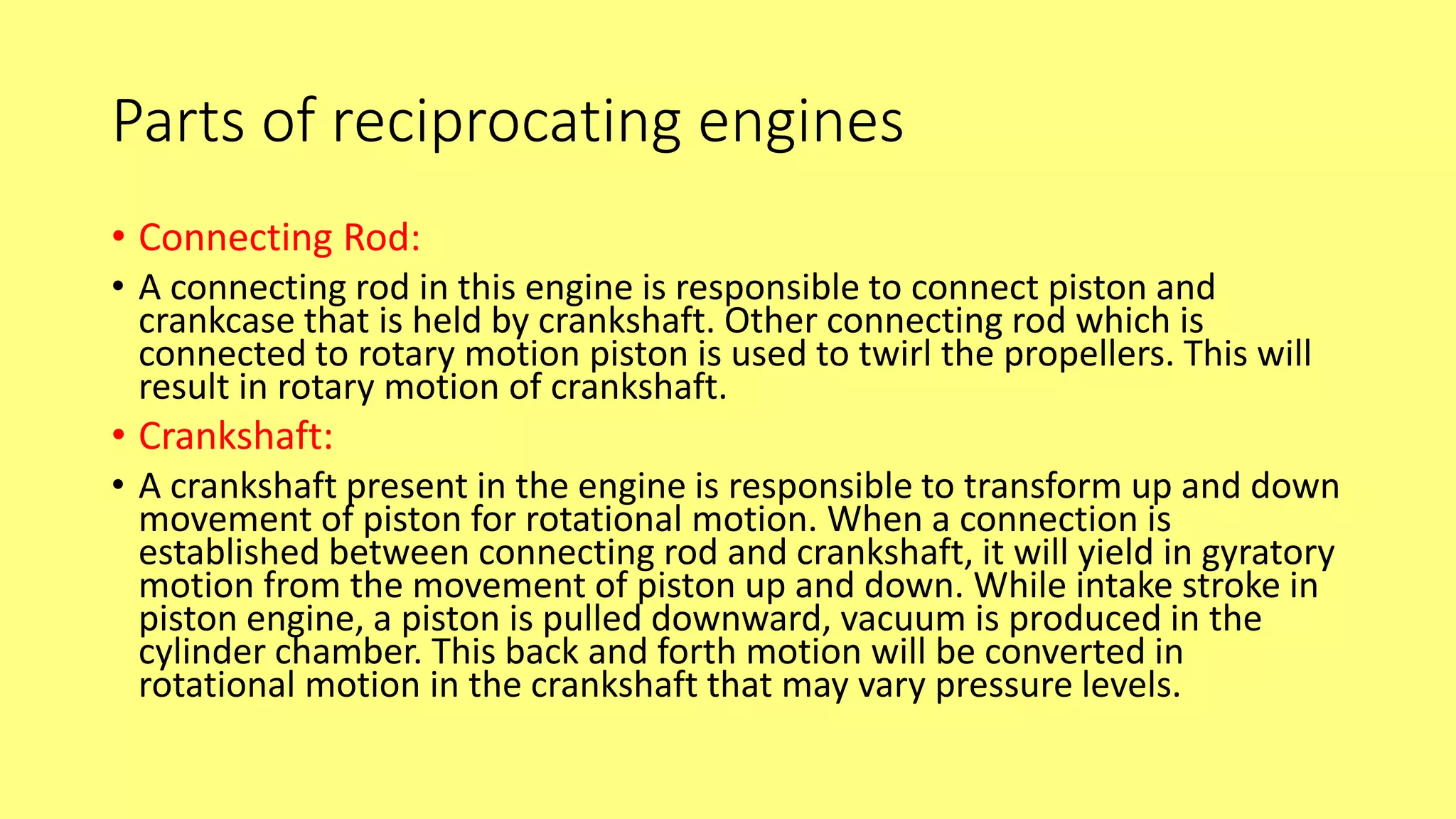 Parts of reciprocating engines

• Connecting Rod:

• A connecting rod in this engine is responsible to connect piston and crankcase that is held by crankshaft. Other connecting rod which is connected to rotary motion piston is used to twirl the propellers. This will result in rotary motion of crankshaft.

• Crankshaft:

• A crankshaft present in the engine is responsible to transform up and down movement of piston for rotational motion. When a connection is established between connecting rod and crankshaft, it will yield in gyratory motion from the movement of piston up and down. While intake stroke in piston engine, a piston is pulled downward, vacuum is produced in the cylinder chamber. This back and forth motion will be converted in rotational motion in the crankshaft that may vary pressure levels.